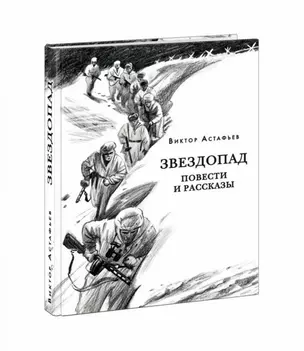 Виктор Астафьев
ЗВЕЗДОПАД
ПОВЕСТИ
И РАССКАЗЫ

Виктор Астафьев
ЗВЕЗДОПАД